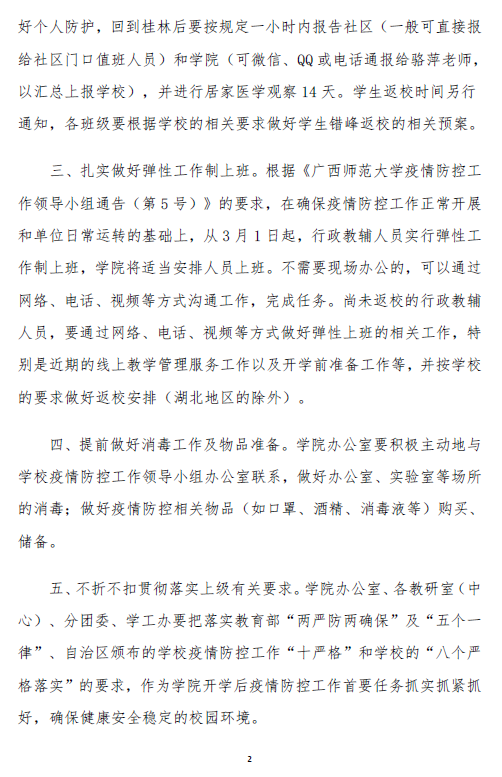 好个人防护，回到桂林后要按规定一小时内报告社区（一般可直接报给社区门口值班人员）和学院（可微信、QQ或电话通报给骆萍老师，以汇总上报学校），并进行居家医学观察14天。学生返校时间另行通知，各班级要根据学校的相关要求做好学生错峰返校的相关预案。

三、扎实做好弹性工作制上班。根据《广西师范大学疫情防控工作领导小组通告（第5号）》的要求，在确保疫情防控工作正常开展和单位日常运转的基础上，从3月1日起，行政教辅人员实行弹性工作制上班，学院将适当安排人员上班。不需要现场办公的，可以通过网络、电话、视频等方式沟通工作，完成任务。尚未返校的行政教辅人员，要通过网络、电话、视频等方式做好弹性上班的相关工作，特别是近期的线上教学管理服务工作以及开学前准备工作等，并按学校的要求做好返校安排（湖北地区的除外）。

四、提前做好消毒工作及物品准备。学院办公室要积极主动地与学校疫情防控工作领导小组办公室联系，做好办公室、实验室等场所的消毒；做好疫情防控相关物品（如口罩、酒精、消毒液等）购买、储备。

五、不折不扣贯彻落实上级有关要求。学院办公室、各教研室（中心）、分团委、学工办要把落实教育部“两严防两确保”及“五个一律”、自治区颁布的学校疫情防控工作“十严格”和学校的“八个严格落实”的要求，作为学院开学后疫情防控工作首要任务抓实抓紧抓好，确保健康安全稳定的校园环境。

2